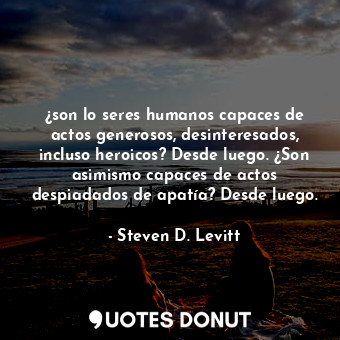 ¿son lo seres humanos capaces de actos generosos, desinteresados, incluso heroicos? Desde luego. ¿Son asimismo capaces de actos despiadados de apatía? Desde luego.

- Steven D. Levitt

QUOTES DONUT